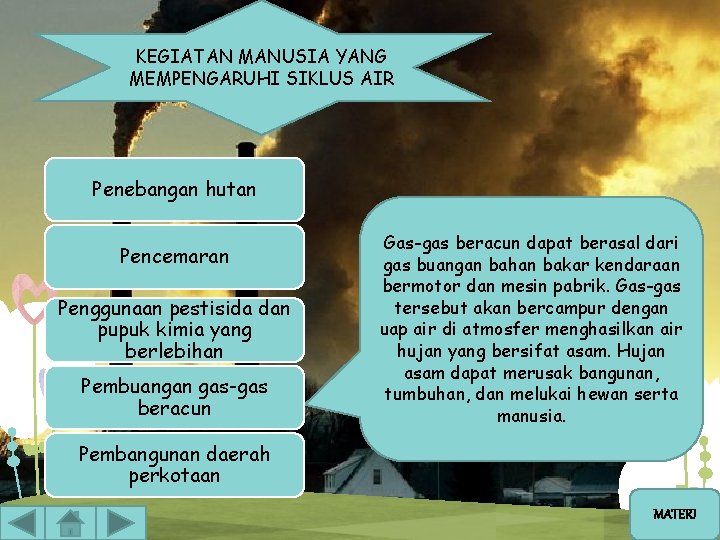 KEGIATAN MANUSIA YANG MEMPENGARUHI SIKLUS AIR

Penebangan hutan

Pencemaran

Penggunaan pestisida dan pupuk kimia yang berlebihan

Pembuangan gas-gas beracun

Pembangunan daerah perkotaan

Gas-gas beracun dapat berasal dari gas buangan bahan bakar kendaraan bermotor dan mesin pabrik. Gas-gas tersebut akan bercampur dengan uap air di atmosfer menghasilkan air hujan yang bersifat asam. Hujan asam dapat merusak bangunan, tumbuhan, dan melukai hewan serta manusia.

MATERI